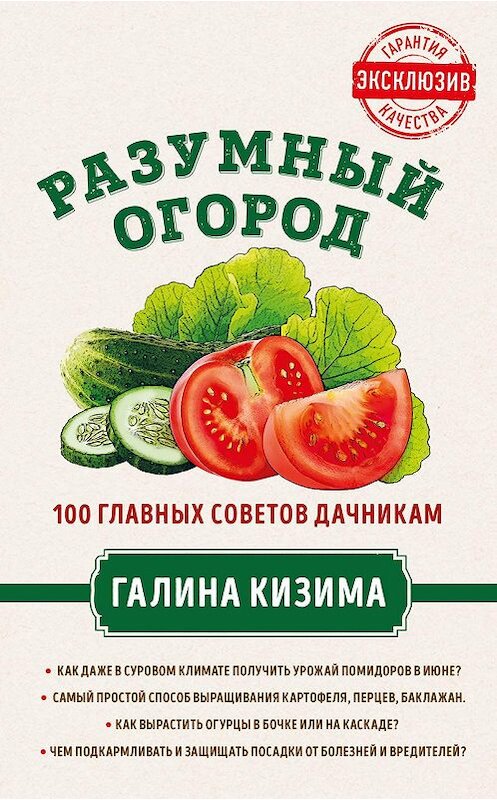 ГАРАНТИЯ
ЭКСКЛЮЗИВ
КАЧЕСТВА

РАЗУМНЫЙ ОГОРОД

100 ГЛАВНЫХ СОВЕТОВ ДАЧНИКАМ

ГАЛИНА КИЗИМА

• КАК ДАЖЕ В СУРОВОМ КЛИМАТЕ ПОЛУЧИТЬ УРОЖАЙ ПОМИДОРОВ В ИЮНЕ?
• САМЫЙ ПРОСТОЙ СПОСОБ ВЫРАЩИВАНИЯ КАРТОФЕЛЯ, ПЕРЦЕВ, БАКЛАЖАН.
• КАК ВЫРАСТИТЬ ОГУРЦЫ В БОЧКЕ ИЛИ НА КАСКАДЕ?
• ЧЕМ ПОДКАРМЛИВАТЬ И ЗАЩИЩАТЬ ПОСАДКИ ОТ БОЛЕЗНЕЙ И ВРЕДИТЕЛЕЙ?